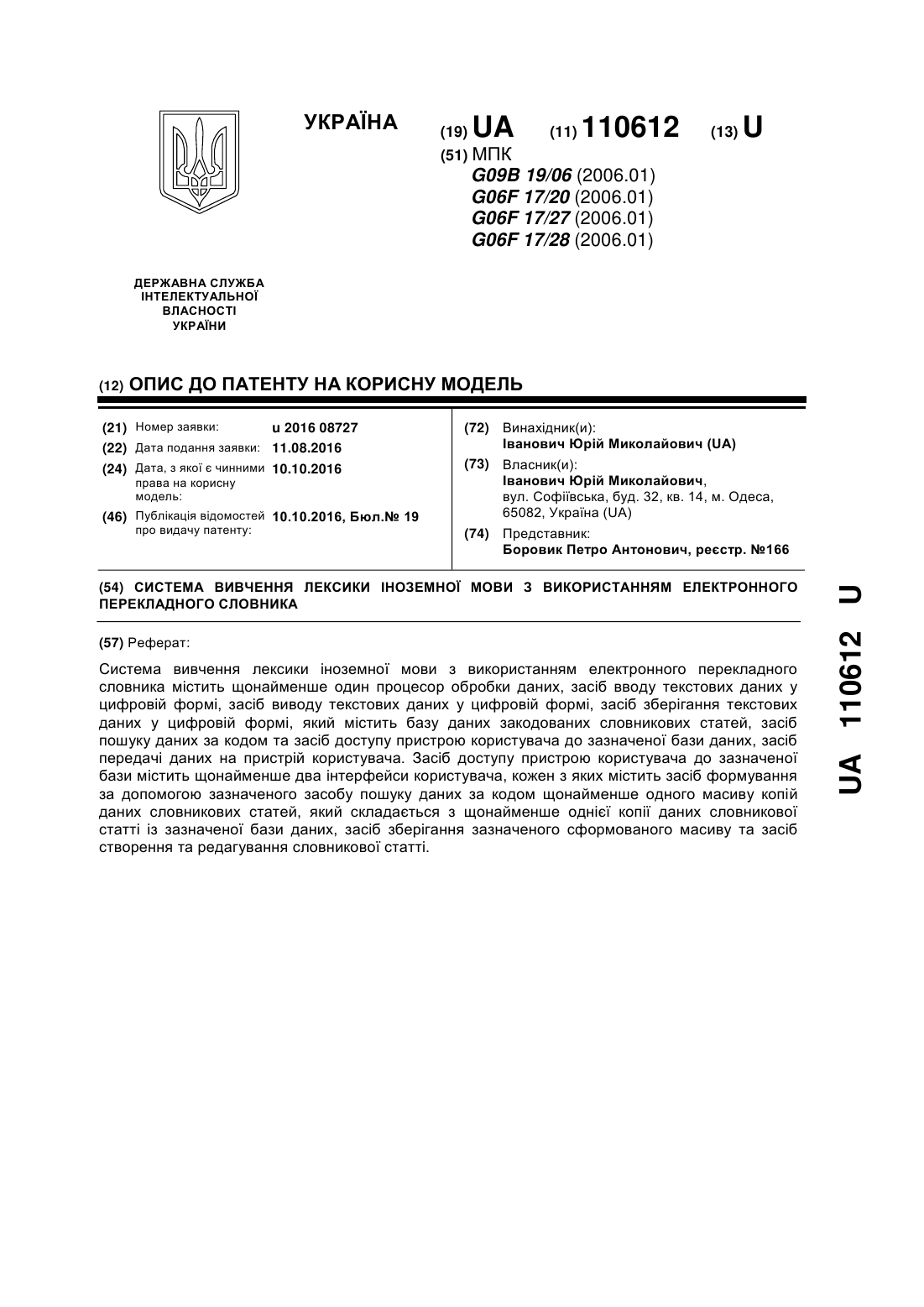 УКРАЇНА

(19) UA (11) 110612 (13) U

(51) МПК
G09B 19/06 (2006.01)
G06F 17/20 (2006.01)
G06F 17/27 (2006.01)
G06F 17/28 (2006.01)

ДЕРЖАВНА СЛУЖБА ІНТЕЛЕКТУАЛЬНОЇ ВЛАСНОСТІ УКРАЇНИ

(12) ОПИС ДО ПАТЕНТУ НА КОРИСНУ МОДЕЛЬ

(21) Номер заявки: u 2016 08727
(22) Дата подання заявки: 11.08.2016
(24) Дата, з якої є чинними права на корисну модель: 10.10.2016
(46) Публікація відомостей про видачу патенту: 10.10.2016, Бюл.№ 19

(72) Винахідник(и):
Іванович Юрій Миколайович (UA)
(73) Власник(и):
Іванович Юрій Миколайович,
вул. Софіївська, буд. 32, кв. 14, м. Одеса, 65082, Україна (UA)
(74) Представник:
Боровик Петро Антонович, реєстр. №166

(54) СИСТЕМА ВИВЧЕННЯ ЛЕКСИКИ ІНОЗЕМНОЇ МОВИ З ВИКОРИСТАННЯМ ЕЛЕКТРОННОГО ПЕРЕКЛАДНОГО СЛОВНИКА

(57) Реферат:

Система вивчення лексики іноземної мови з використанням електронного перекладного словника містить щонайменше один процесор обробки даних, засіб вводу текстових даних у цифровій формі, засіб виводу текстових даних у цифровій формі, засіб зберігання текстових даних у цифровій формі, який містить базу даних закодованих словникових статей, засіб пошуку даних за кодом та засіб доступу пристрою користувача до зазначеної бази даних, засіб передачі даних на пристрій користувача. Засіб доступу пристрою користувача до зазначеної бази містить щонайменше два інтерфейси користувача, кожен з яких містить засіб формування за допомогою зазначеного засобу пошуку даних за кодом щонайменше одного масиву копій даних словникових статей, який складається з щонайменше однієї копії даних словникової статті із зазначеної бази даних, засіб зберігання зазначеного сформованого масиву та засіб створення та редагування словникової статті.

UA 110612 U